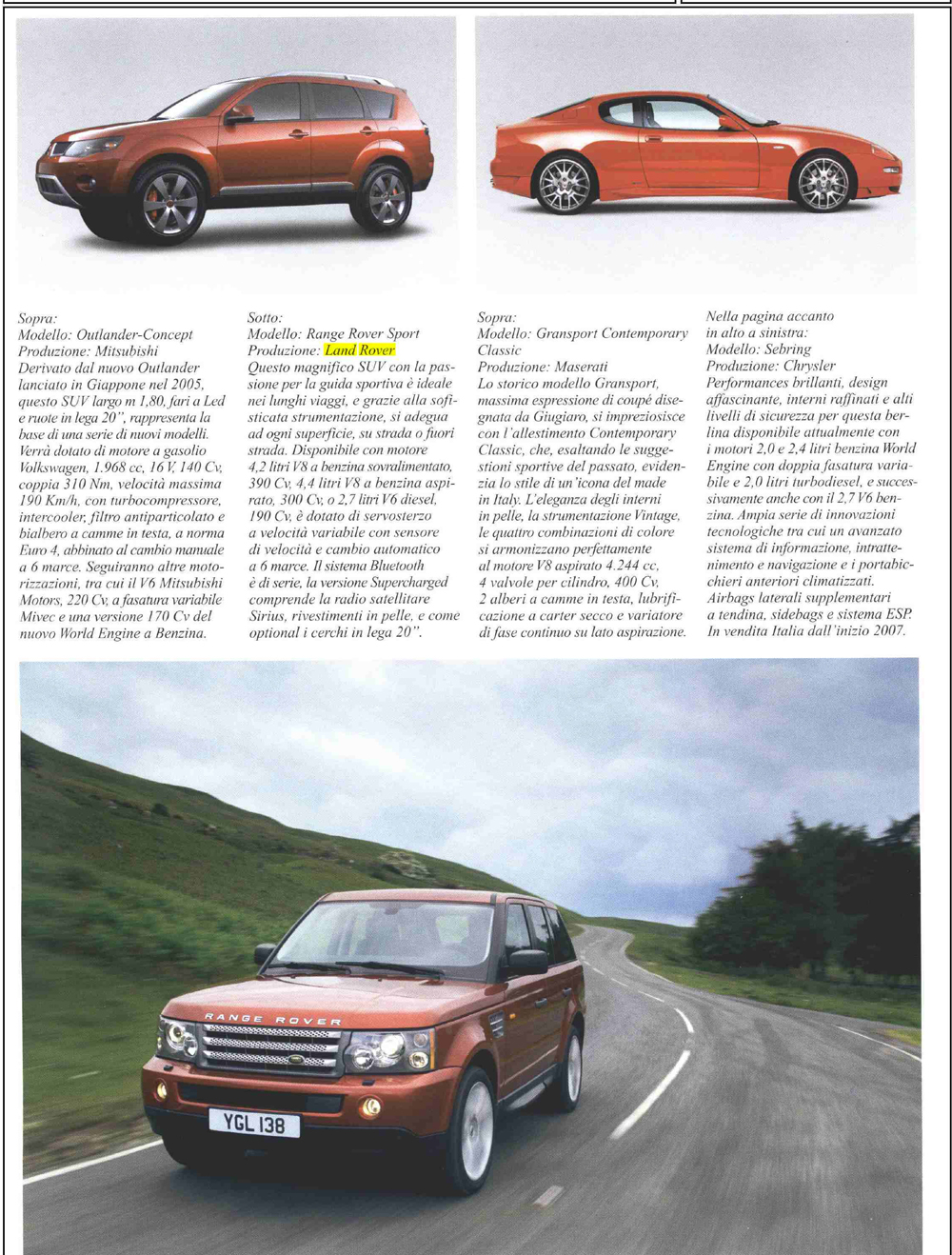 Sopra:
Modello: Outlander-Concept
Produzione: Mitsubishi
Derivato dal nuovo Outlander lanciato in Giappone nel 2005, questo SUV largo m 1,80, fari a Led e ruote in lega 20", rappresenta la base di una serie di nuovi modelli. Verrà dotato di motore a gasolio Volkswagen, 1.968 cc, 16 V, 140 Cv, coppia 310 Nm, velocità massima 190 Km/h, con turbocompressore, intercooler, filtro antiparticolato e bialbero a camme in testa, a norma Euro 4, abbinato al cambio manuale a 6 marce. Seguiranno altre motorizzazioni, tra cui il V6 Mitsubishi Motors, 220 Cv, a fasatura variabile Mivec e una versione 170 Cv del nuovo World Engine a Benzina.

Sotto:
Modello: Range Rover Sport
Produzione: Land Rover
Questo magnifico SUV con la passione per la guida sportiva è ideale nei lunghi viaggi, e grazie alla sofisticata strumentazione, si adegua ad ogni superficie, su strada o fuori strada. Disponibile con motore 4,2 litri V8 a benzina sovralimentato, 390 Cv, 4,4 litri V8 a benzina aspirato, 300 Cv, o 2,7 litri V6 diesel, 190 Cv, è dotato di servosterzo a velocità variabile con sensore di velocità e cambio automatico a 6 marce. Il sistema Bluetooth è di serie, la versione Supercharged comprende la radio satellitare Sirius, rivestimenti in pelle, e come optional i cerchi in lega 20".

Sopra:
Modello: Gransport Contemporary Classic
Produzione: Maserati
Lo storico modello Gransport, massima espressione di coupé disegnata da Giugiaro, si impreziosisce con l'allestimento Contemporary Classic, che, esaltando le suggestioni sportive del passato, evidenzia lo stile di un'icona del made in Italy. L'eleganza degli interni in pelle, la strumentazione Vintage, le quattro combinazioni di colore si armonizzano perfettamente al motore V8 aspirato 4.244 cc, 4 valvole per cilindro, 400 Cv, 2 alberi a camme in testa, lubrificazione a carter secco e variatore di fase continuo su lato aspirazione.

Nella pagina accanto in alto a sinistra:
Modello: Sebring
Produzione: Chrysler
Performances brillanti, design affascinante, interni raffinati e alti livelli di sicurezza per questa berlina disponibile attualmente con i motori 2,0 e 2,4 litri benzina World Engine con doppia fasatura variabile e 2,0 litri turbodiesel, e successivamente anche con il 2,7 V6 benzina. Ampia serie di innovazioni tecnologiche tra cui un avanzato sistema di informazione, intrattenimento e navigazione e i portabicchieri anteriori climatizzati. Airbags laterali supplementari a tendina, sidebags e sistema ESP. In vendita Italia dall'inizio 2007.

RANGE ROVER
YGL 138